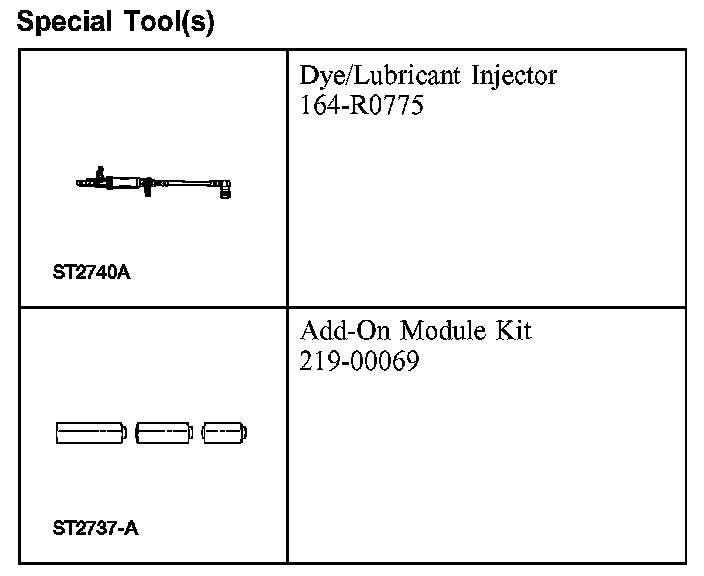 Special Tool(s)

| | |
|---|---|
| ST2740A | Dye/Lubricant Injector 164-R0775 |
| ST2737-A | Add-On Module Kit 219-00069 |